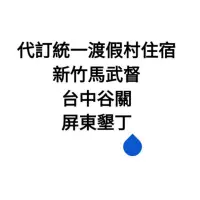 代訂統一渡假村住宿
新竹馬武督
台中谷關
屏東墾丁